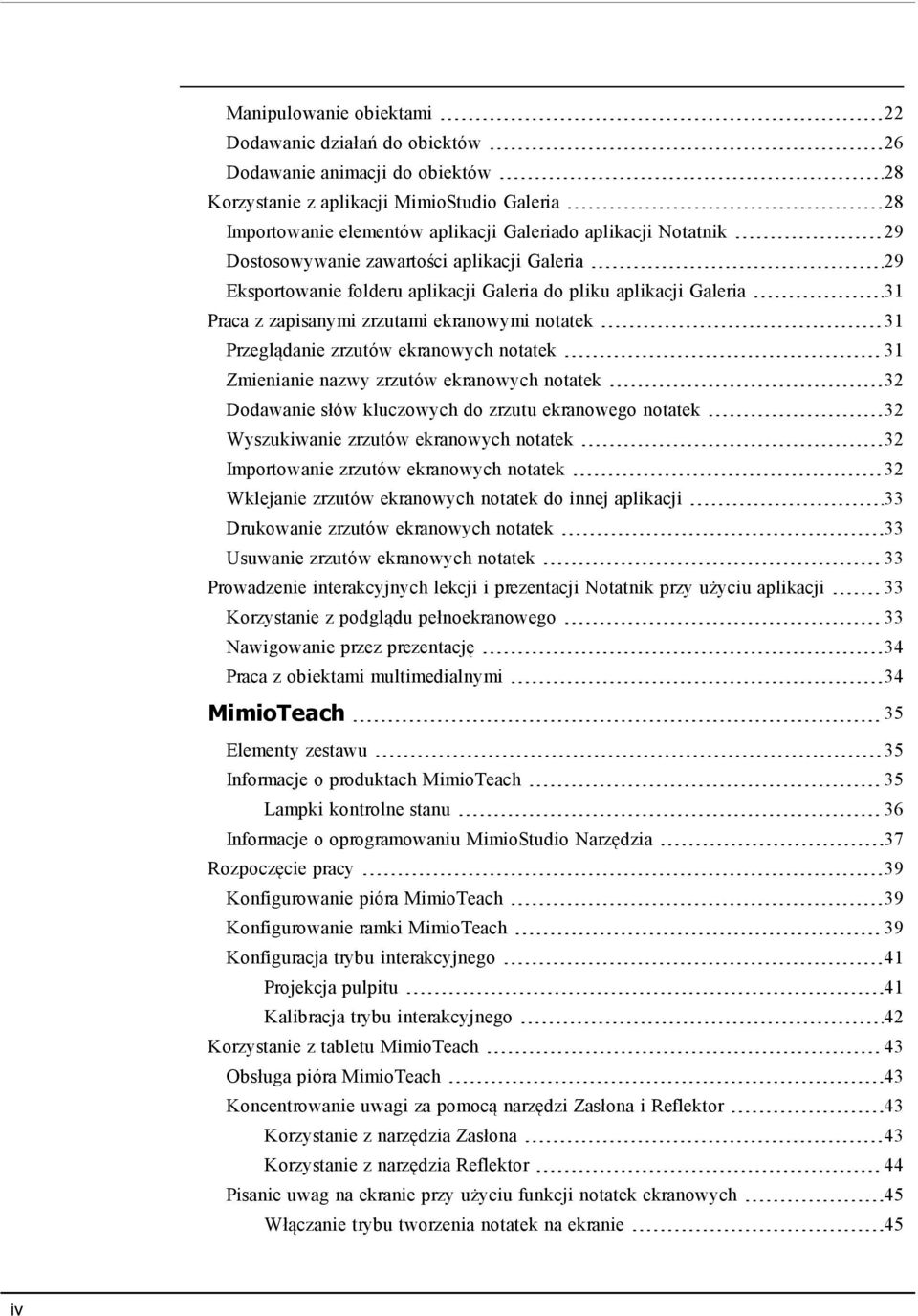 Manipulowanie obiektami 22
Dodawanie działań do obiektów 26
Dodawanie animacji do obiektów 28
Korzystanie z aplikacji MimioStudio Galeria 28
Importowanie elementów aplikacji Galeriado aplikacji Notatnik 29
Dostosowywanie zawartości aplikacji Galeria 29
Eksportowanie folderu aplikacji Galeria do pliku aplikacji Galeria 31
Praca z zapisanymi zrzutami ekranowymi notatek 31
Przeglądanie zrzutów ekranowych notatek 31
Zmienianie nazwy zrzutów ekranowych notatek 32
Dodawanie słów kluczowych do zrzutu ekranowego notatek 32
Wyszukiwanie zrzutów ekranowych notatek 32
Importowanie zrzutów ekranowych notatek 32
Wklejanie zrzutów ekranowych notatek do innej aplikacji 33
Drukowanie zrzutów ekranowych notatek 33
Usuwanie zrzutów ekranowych notatek 33
Prowadzenie interakcyjnych lekcji i prezentacji Notatnik przy użyciu aplikacji 33
Korzystanie z podglądu pełnoekranowego 33
Nawigowanie przez prezentację 34
Praca z obiektami multimedialnymi 34
MimioTeach 35
Elementy zestawu 35
Informacje o produktach MimioTeach 35
Lampki kontrolne stanu 36
Informacje o oprogramowaniu MimioStudio Narzędzia 37
Rozpoczęcie pracy 39
Konfigurowanie pióra MimioTeach 39
Konfigurowanie ramki MimioTeach 39
Konfiguracja trybu interakcyjnego 41
Projekcja pulpitu 41
Kalibracja trybu interakcyjnego 42
Korzystanie z tabletu MimioTeach 43
Obsługa pióra MimioTeach 43
Koncentrowanie uwagi za pomocą narzędzi Zasłona i Reflektor 43
Korzystanie z narzędzia Zasłona 43
Korzystanie z narzędzia Reflektor 44
Pisanie uwag na ekranie przy użyciu funkcji notatek ekranowych 45
Włączanie trybu tworzenia notatek na ekranie 45

iv